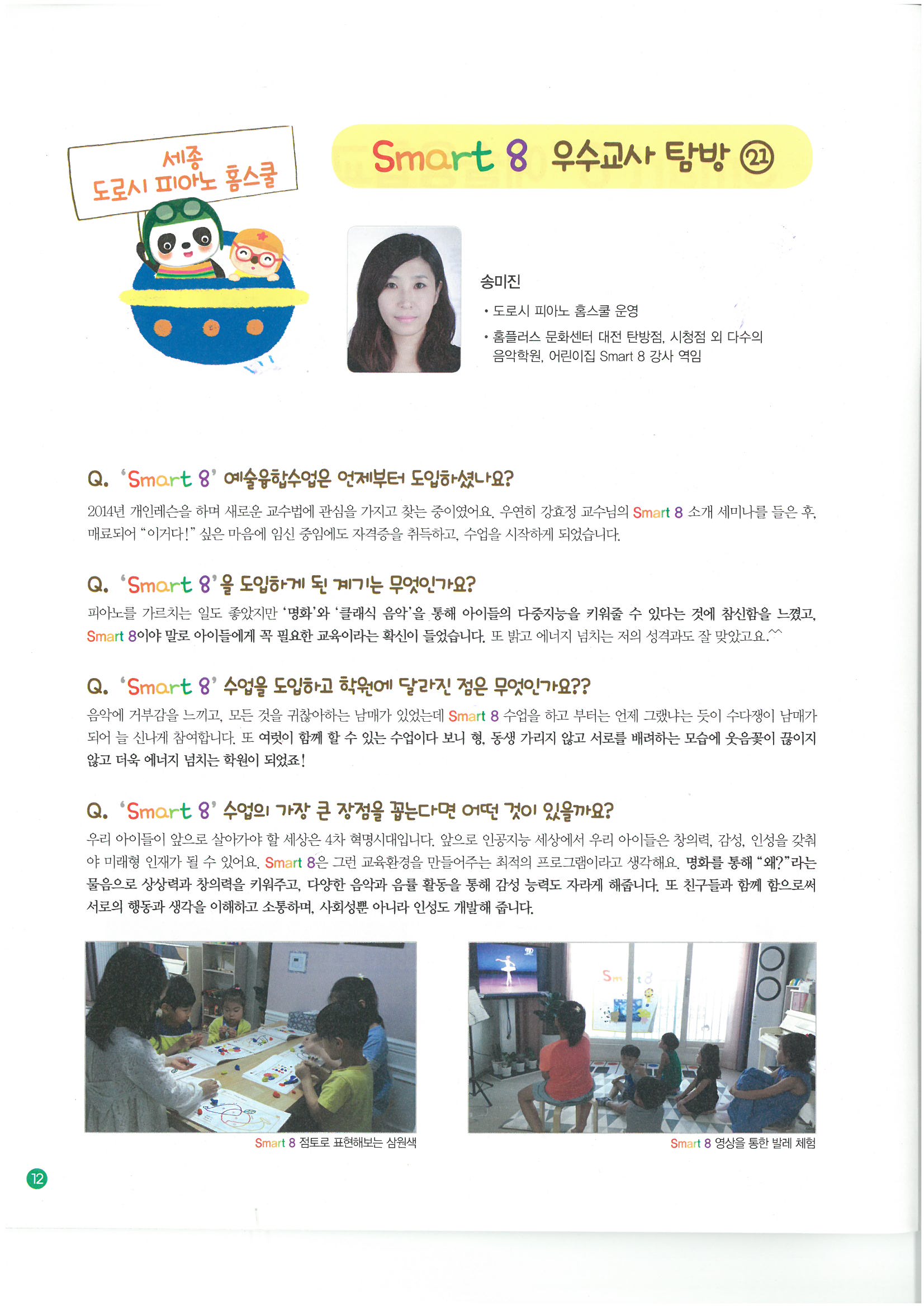 세종
도로시 피아노 홈스쿨

Smart 8 우수교사 탐방 ㉑

송미진
• 도로시 피아노 홈스쿨 운영
• 홈플러스 문화센터 대전 탄방점, 시청점 외 다수의 음악학원, 어린이집 Smart 8 강사 역임

Q. 'Smart 8' 예술융합수업은 언제부터 도입하셨나요?
2014년 개인레슨을 하며 새로운 교수법에 관심을 가지고 찾는 중이였어요. 우연히 강효정 교수님의 Smart 8 소개 세미나를 들은 후, 매료되어 "이거다!" 싶은 마음에 임신 중임에도 자격증을 취득하고, 수업을 시작하게 되었습니다.

Q. 'Smart 8'을 도입하게 된 계기는 무엇인가요?
피아노를 가르치는 일도 좋았지만 '명화'와 '클래식 음악'을 통해 아이들의 다중지능을 키워줄 수 있다는 것에 참신함을 느꼈고, Smart 8이야 말로 아이들에게 꼭 필요한 교육이라는 확신이 들었습니다. 또 밝고 에너지 넘치는 저의 성격과도 잘 맞았고요.^^

Q. 'Smart 8' 수업을 도입하고 학원에 달라진 점은 무엇인가요??
음악에 거부감을 느끼고, 모든 것을 귀찮아하는 남매가 있었는데 Smart 8 수업을 하고 부터는 언제 그랬냐는 듯이 수다쟁이 남매가 되어 늘 신나게 참여합니다. 또 여럿이 함께 할 수 있는 수업이다 보니 형, 동생 가리지 않고 서로를 배려하는 모습에 웃음꽃이 끊이지 않고 더욱 에너지 넘치는 학원이 되었죠!

Q. 'Smart 8' 수업의 가장 큰 장점을 꼽는다면 어떤 것이 있을까요?
우리 아이들이 앞으로 살아가야 할 세상은 4차 혁명시대입니다. 앞으로 인공지능 세상에서 우리 아이들은 창의력, 감성, 인성을 갖춰야 미래형 인재가 될 수 있어요. Smart 8은 그런 교육환경을 만들어주는 최적의 프로그램이라고 생각해요. 명화를 통해 "왜?"라는 물음으로 상상력과 창의력을 키워주고, 다양한 음악과 음률 활동을 통해 감성 능력도 자라게 해줍니다. 또 친구들과 함께 함으로써 서로의 행동과 생각을 이해하고 소통하며, 사회성뿐 아니라 인성도 개발해 줍니다.

Smart 8 점토로 표현해보는 삼원색

Smart 8 영상을 통한 발레 체험

12